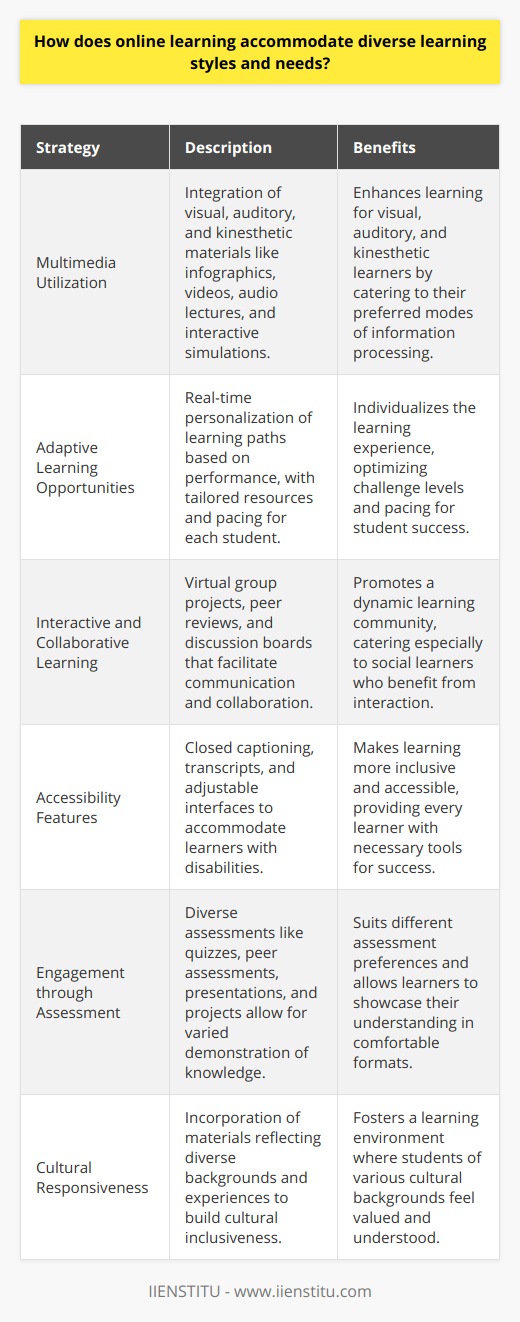 How does online learning accommodate diverse learning styles and needs?

| Strategy | Description | Benefits |
|---|---|---|
| Multimedia Utilization | Integration of visual, auditory, and kinesthetic materials like infographics, videos, audio lectures, and interactive simulations. | Enhances learning for visual, auditory, and kinesthetic learners by catering to their preferred modes of information processing. |
| Adaptive Learning Opportunities | Real-time personalization of learning paths based on performance, with tailored resources and pacing for each student. | Individualizes the learning experience, optimizing challenge levels and pacing for student success. |
| Interactive and Collaborative Learning | Virtual group projects, peer reviews, and discussion boards that facilitate communication and collaboration. | Promotes a dynamic learning community, catering especially to social learners who benefit from interaction. |
| Accessibility Features | Closed captioning, transcripts, and adjustable interfaces to accommodate learners with disabilities. | Makes learning more inclusive and accessible, providing every learner with necessary tools for success. |
| Engagement through Assessment | Diverse assessments like quizzes, peer assessments, presentations, and projects allow for varied demonstration of knowledge. | Suits different assessment preferences and allows learners to showcase their understanding in comfortable formats. |
| Cultural Responsiveness | Incorporation of materials reflecting diverse backgrounds and experiences to build cultural inclusiveness. | Fosters a learning environment where students of various cultural backgrounds feel valued and understood. |

IIENSTITU - www.iienstitu.com